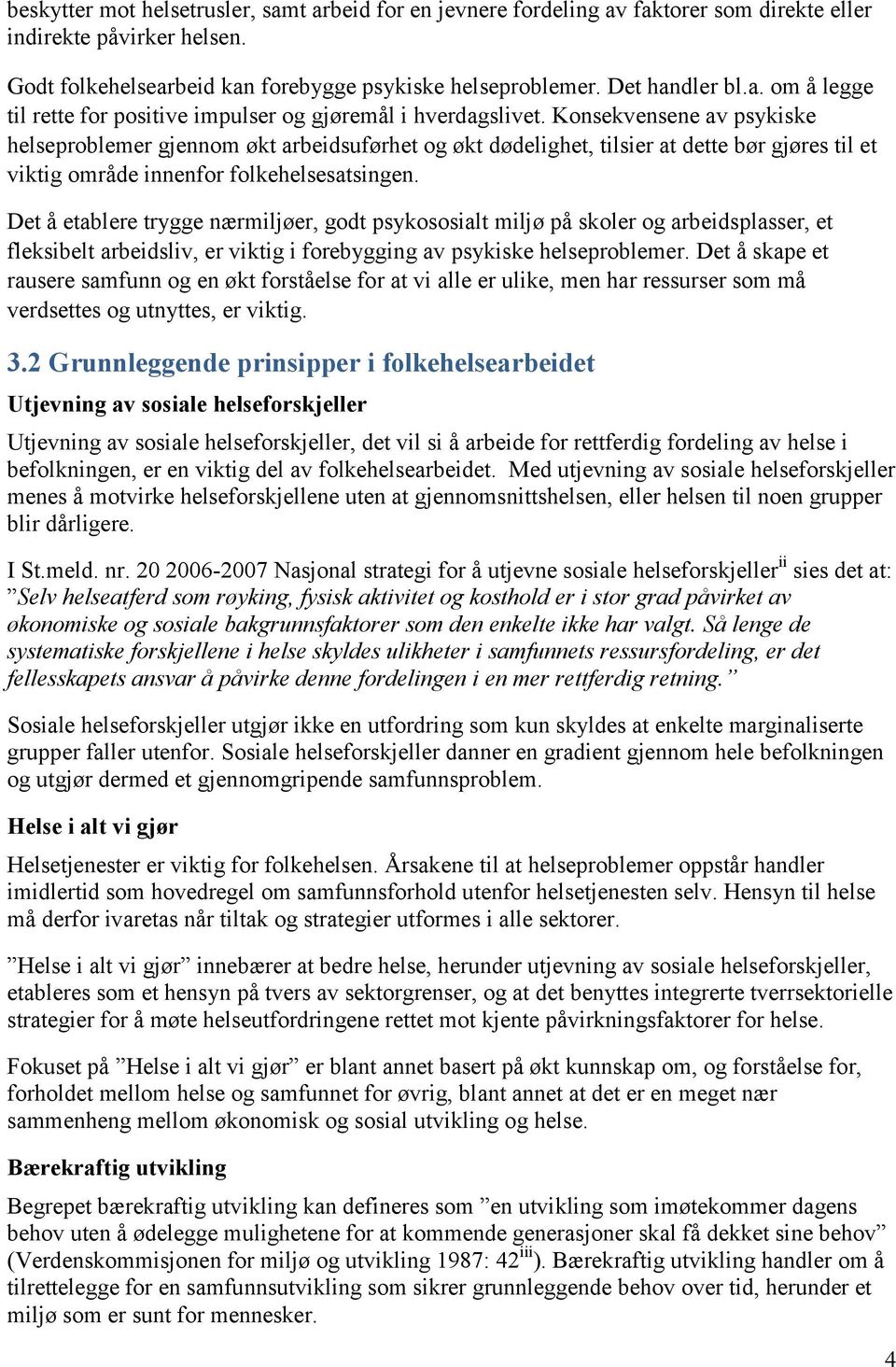 beskytter mot helsetrusler, samt arbeid for en jevnere fordeling av faktorer som direkte eller indirekte påvirker helsen.

Godt folkehelsearbeid kan forebygge psykiske helseproblemer. Det handler bl.a. om å legge til rette for positive impulser og gjøremål i hverdagslivet. Konsekvensene av psykiske helseproblemer gjennom økt arbeidsuførhet og økt dødelighet, tilsier at dette bør gjøres til et viktig område innenfor folkehelsesatsingen.

Det å etablere trygge nærmiljøer, godt psykososialt miljø på skoler og arbeidsplasser, et fleksibelt arbeidsliv, er viktig i forebygging av psykiske helseproblemer. Det å skape et rausere samfunn og en økt forståelse for at vi alle er ulike, men har ressurser som må verdsettes og utnyttes, er viktig.

3.2 Grunnleggende prinsipper i folkehelsearbeidet

Utjevning av sosiale helseforskjeller

Utjevning av sosiale helseforskjeller, det vil si å arbeide for rettferdig fordeling av helse i befolkningen, er en viktig del av folkehelsearbeidet. Med utjevning av sosiale helseforskjeller menes å motvirke helseforskjellene uten at gjennomsnittshelsen, eller helsen til noen grupper blir dårligere.

I St.meld. nr. 20 2006-2007 Nasjonal strategi for å utjevne sosiale helseforskjeller$^{ii}$ sies det at: ”Selv helseatferd som røyking, fysisk aktivitet og kosthold er i stor grad påvirket av økonomiske og sosiale bakgrunnsfaktorer som den enkelte ikke har valgt. Så lenge de systematiske forskjellene i helse skyldes ulikheter i samfunnets ressursfordeling, er det fellesskapets ansvar å påvirke denne fordelingen i en mer rettferdig retning.”

Sosiale helseforskjeller utgjør ikke en utfordring som kun skyldes at enkelte marginaliserte grupper faller utenfor. Sosiale helseforskjeller danner en gradient gjennom hele befolkningen og utgjør dermed et gjennomgripende samfunnsproblem.

Helse i alt vi gjør

Helsetjenester er viktig for folkehelsen. Årsakene til at helseproblemer oppstår handler imidlertid som hovedregel om samfunnsforhold utenfor helsetjenesten selv. Hensyn til helse må derfor ivaretas når tiltak og strategier utformes i alle sektorer.

”Helse i alt vi gjør” innebærer at bedre helse, herunder utjevning av sosiale helseforskjeller, etableres som et hensyn på tvers av sektorgrenser, og at det benyttes integrerte tverrsektorielle strategier for å møte helseutfordringene rettet mot kjente påvirkningsfaktorer for helse.

Fokuset på ”Helse i alt vi gjør” er blant annet basert på økt kunnskap om, og forståelse for, forholdet mellom helse og samfunnet for øvrig, blant annet at det er en meget nær sammenheng mellom økonomisk og sosial utvikling og helse.

Bærekraftig utvikling

Begrepet bærekraftig utvikling kan defineres som ”en utvikling som imøtekommer dagens behov uten å ødelegge mulighetene for at kommende generasjoner skal få dekket sine behov” (Verdenskommisjonen for miljø og utvikling 1987: 42$^{iii}$). Bærekraftig utvikling handler om å tilrettelegge for en samfunnsutvikling som sikrer grunnleggende behov over tid, herunder et miljø som er sunt for mennesker.

4